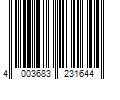 4 003683 231644